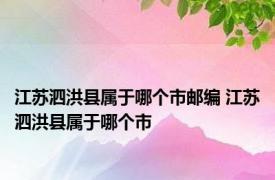 江苏泗洪县属于哪个市邮编 江苏泗洪县属于哪个市